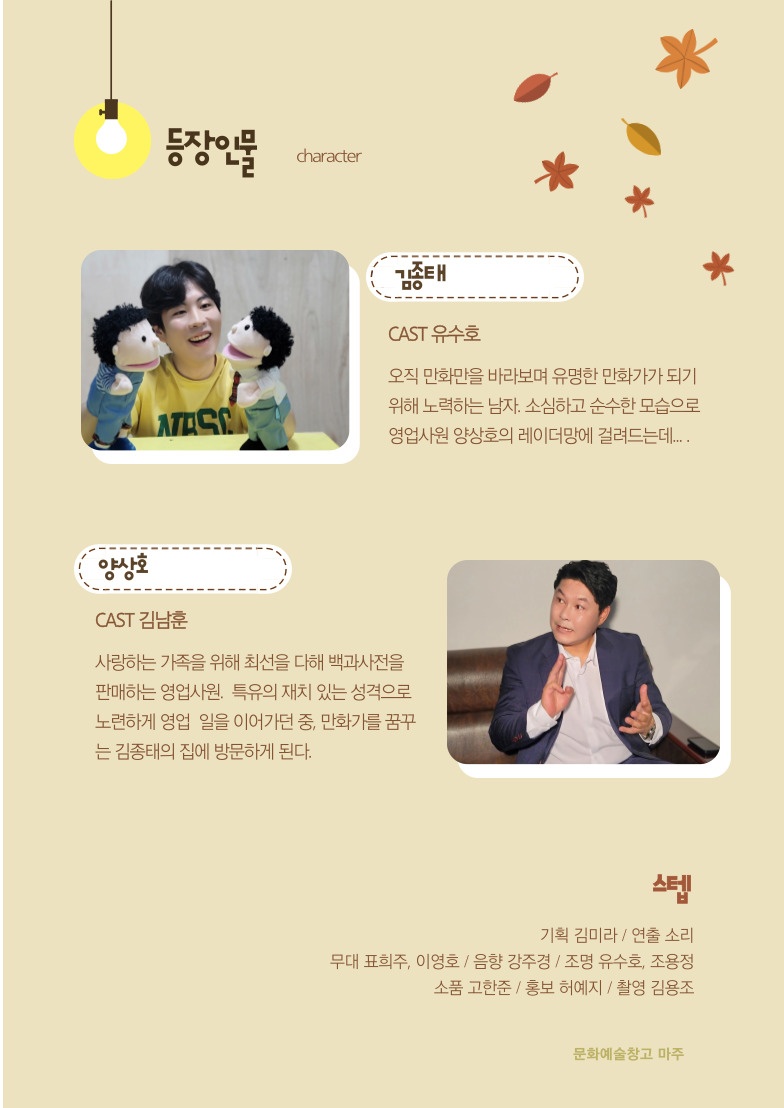 등장인물 character

김종태

CAST 유수호

오직 만화만을 바라보며 유명한 만화가가 되기 위해 노력하는 남자. 소심하고 순수한 모습으로 영업사원 양상호의 레이더망에 걸려드는데... .

양상호

CAST 김남훈

사랑하는 가족을 위해 최선을 다해 백과사전을 판매하는 영업사원. 특유의 재치 있는 성격으로 노련하게 영업 일을 이어가던 중, 만화가를 꿈꾸는 김종태의 집에 방문하게 된다.

스텝

기획 김미라 / 연출 소리
무대 표희주, 이영호 / 음향 강주경 / 조명 유수호, 조용정
소품 고한준 / 홍보 허예지 / 촬영 김용조

문화예술창고 마주